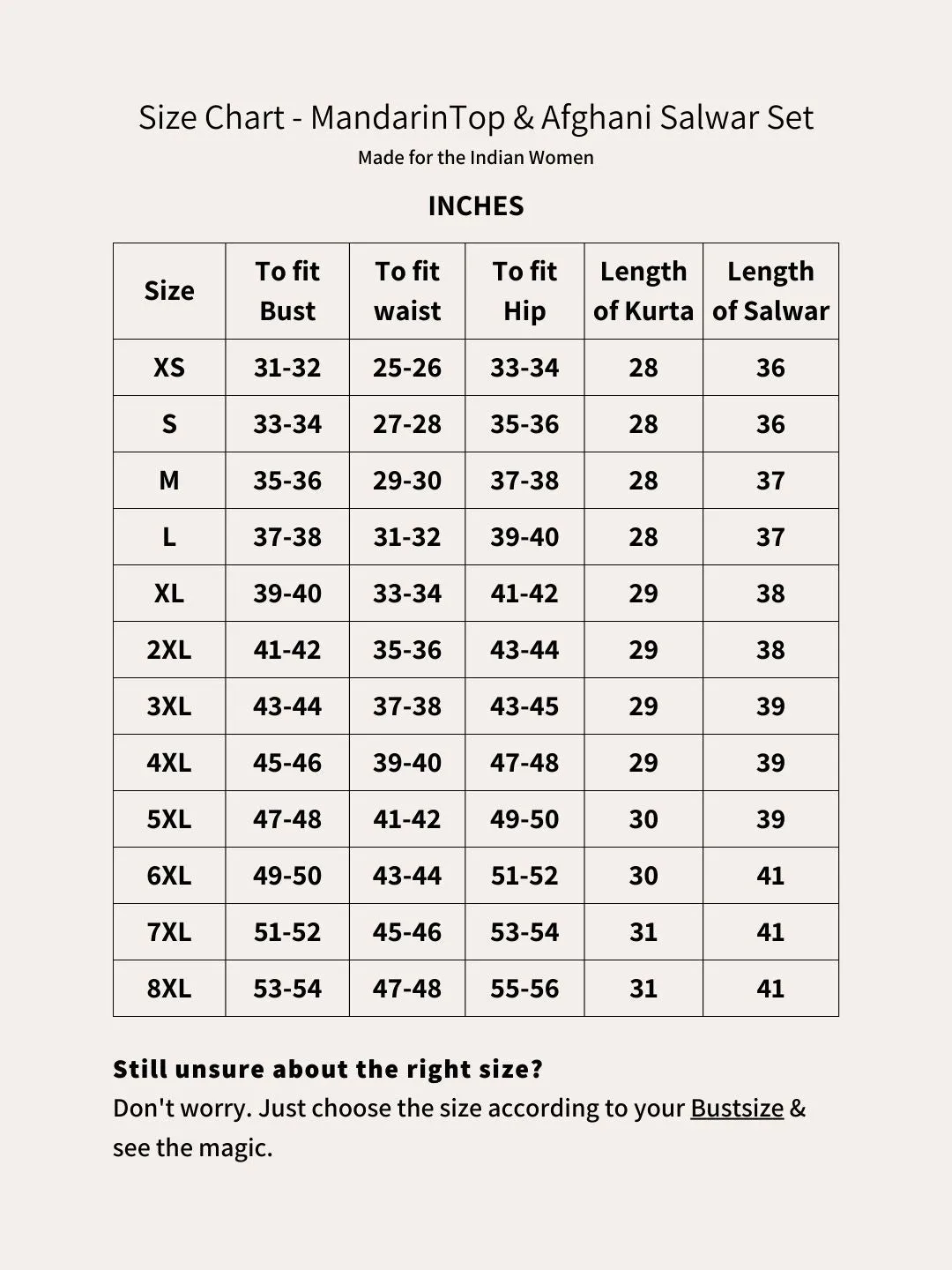 Size Chart - MandarinTop & Afghani Salwar Set

Made for the Indian Women

INCHES

| Size | To fit Bust | To fit waist | To fit Hip | Length of Kurta | Length of Salwar |
|---|---|---|---|---|---|
| XS | 31-32 | 25-26 | 33-34 | 28 | 36 |
| S | 33-34 | 27-28 | 35-36 | 28 | 36 |
| M | 35-36 | 29-30 | 37-38 | 28 | 37 |
| L | 37-38 | 31-32 | 39-40 | 28 | 37 |
| XL | 39-40 | 33-34 | 41-42 | 29 | 38 |
| 2XL | 41-42 | 35-36 | 43-44 | 29 | 38 |
| 3XL | 43-44 | 37-38 | 43-45 | 29 | 39 |
| 4XL | 45-46 | 39-40 | 47-48 | 29 | 39 |
| 5XL | 47-48 | 41-42 | 49-50 | 30 | 39 |
| 6XL | 49-50 | 43-44 | 51-52 | 30 | 41 |
| 7XL | 51-52 | 45-46 | 53-54 | 31 | 41 |
| 8XL | 53-54 | 47-48 | 55-56 | 31 | 41 |

Still unsure about the right size?
Don't worry. Just choose the size according to your Bustsize & see the magic.